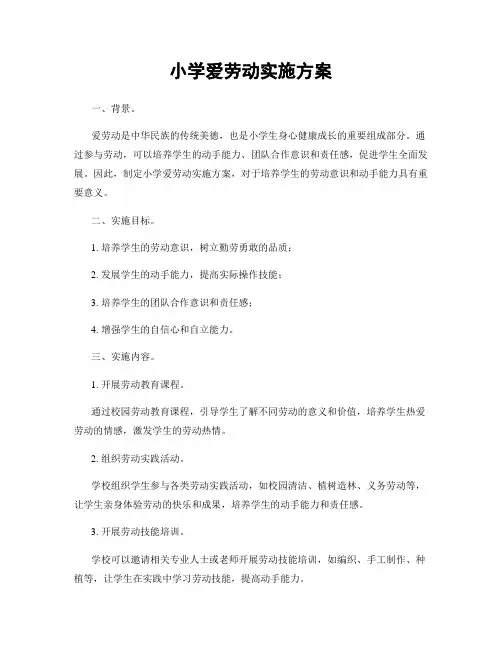 小学爱劳动实施方案

一、背景。

爱劳动是中华民族的传统美德，也是小学生身心健康成长的重要组成部分。通过参与劳动，可以培养学生的动手能力、团队合作意识和责任感，促进学生全面发展。因此，制定小学爱劳动实施方案，对于培养学生的劳动意识和动手能力具有重要意义。

二、实施目标。

1. 培养学生的劳动意识，树立勤劳勇敢的品质；

2. 发展学生的动手能力，提高实际操作技能；

3. 培养学生的团队合作意识和责任感；

4. 增强学生的自信心和自立能力。

三、实施内容。

1. 开展劳动教育课程。

通过校园劳动教育课程，引导学生了解不同劳动的意义和价值，培养学生热爱劳动的情感，激发学生的劳动热情。

2. 组织劳动实践活动。

学校组织学生参与各类劳动实践活动，如校园清洁、植树造林、义务劳动等，让学生亲身体验劳动的快乐和成果，培养学生的动手能力和责任感。

3. 开展劳动技能培训。

学校可以邀请相关专业人士或老师开展劳动技能培训，如编织、手工制作、种植等，让学生在实践中学习劳动技能，提高动手能力。